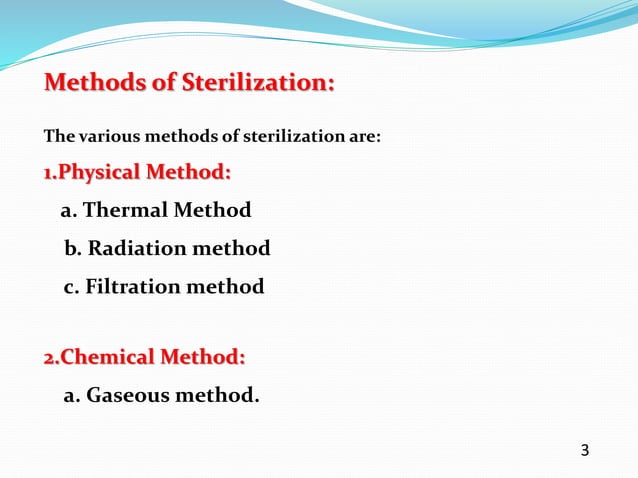 Methods of Sterilization:

The various methods of sterilization are:

1.Physical Method:

a. Thermal Method

b. Radiation method

c. Filtration method

2.Chemical Method:

a. Gaseous method.

3